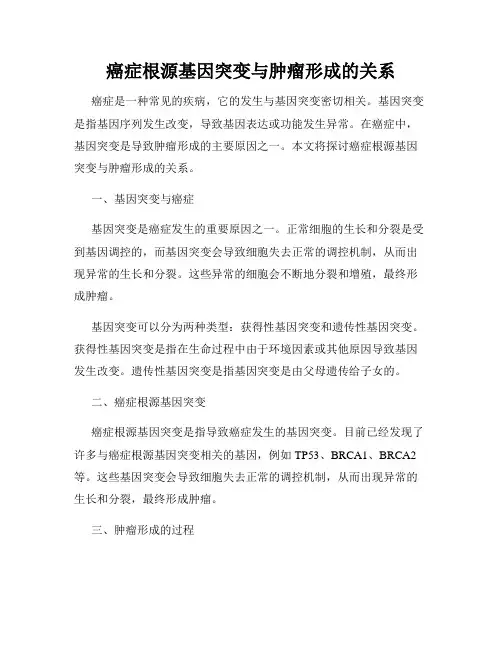 癌症根源基因突变与肿瘤形成的关系

癌症是一种常见的疾病，它的发生与基因突变密切相关。基因突变是指基因序列发生改变，导致基因表达或功能发生异常。在癌症中，基因突变是导致肿瘤形成的主要原因之一。本文将探讨癌症根源基因突变与肿瘤形成的关系。

一、基因突变与癌症

基因突变是癌症发生的重要原因之一。正常细胞的生长和分裂是受到基因调控的，而基因突变会导致细胞失去正常的调控机制，从而出现异常的生长和分裂。这些异常的细胞会不断地分裂和增殖，最终形成肿瘤。

基因突变可以分为两种类型：获得性基因突变和遗传性基因突变。获得性基因突变是指在生命过程中由于环境因素或其他原因导致基因发生改变。遗传性基因突变是指基因突变是由父母遗传给子女的。

二、癌症根源基因突变

癌症根源基因突变是指导致癌症发生的基因突变。目前已经发现了许多与癌症根源基因突变相关的基因，例如 TP53、BRCA1、BRCA2 等。这些基因突变会导致细胞失去正常的调控机制，从而出现异常的生长和分裂，最终形成肿瘤。

三、肿瘤形成的过程